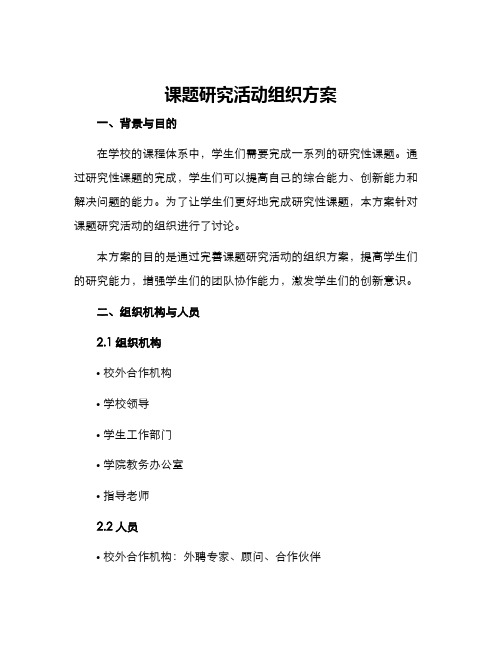 课题研究活动组织方案

一、背景与目的

在学校的课程体系中，学生们需要完成一系列的研究性课题。通过研究性课题的完成，学生们可以提高自己的综合能力、创新能力和解决问题的能力。为了让学生们更好地完成研究性课题，本方案针对课题研究活动的组织进行了讨论。

本方案的目的是通过完善课题研究活动的组织方案，提高学生们的研究能力，增强学生们的团队协作能力，激发学生们的创新意识。

二、组织机构与人员

2.1 组织机构

• 校外合作机构

• 学校领导

• 学生工作部门

• 学院教务办公室

• 指导老师

2.2 人员

• 校外合作机构：外聘专家、顾问、合作伙伴